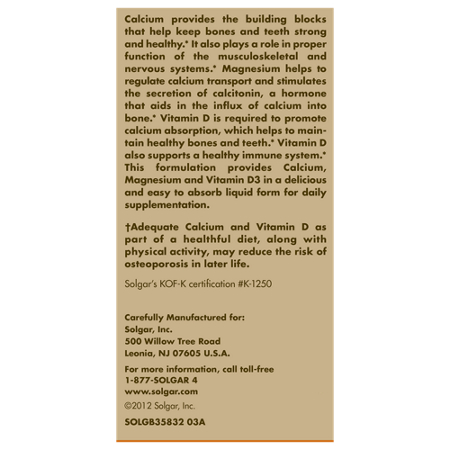 Calcium provides the building blocks that help keep bones and teeth strong and healthy.* It also plays a role in proper function of the musculoskeletal and nervous systems.* Magnesium helps to regulate calcium transport and stimulates the secretion of calcitonin, a hormone that aids in the influx of calcium into bone.* Vitamin D is required to promote calcium absorption, which helps to maintain healthy bones and teeth.* Vitamin D also supports a healthy immune system.* This formulation provides Calcium, Magnesium and Vitamin D3 in a delicious and easy to absorb liquid form for daily supplementation.

†Adequate Calcium and Vitamin D as part of a healthful diet, along with physical activity, may reduce the risk of osteoporosis in later life.

Solgar's KOF-K certification #K-1250

Carefully Manufactured for:
Solgar, Inc.
500 Willow Tree Road
Leonia, NJ 07605 U.S.A.

For more information, call toll-free
1-877-SOLGAR 4
www.solgar.com
©2012 Solgar, Inc.

SOLGB35832 03A